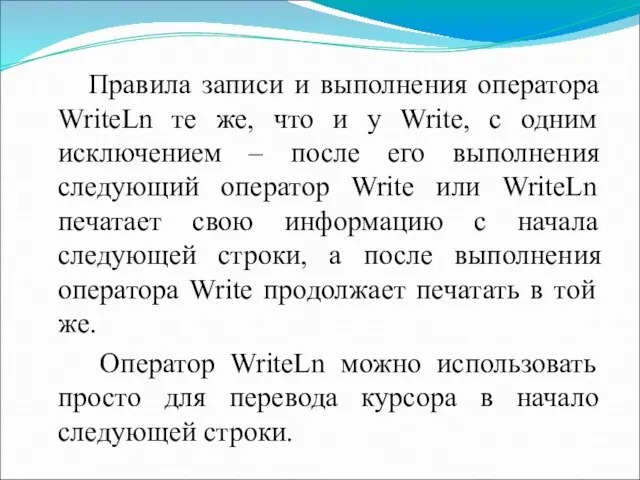 Правила записи и выполнения оператора WriteLn те же, что и у Write, с одним исключением – после его выполнения следующий оператор Write или WriteLn печатает свою информацию с начала следующей строки, а после выполнения оператора Write продолжает печатать в той же.

Оператор WriteLn можно использовать просто для перевода курсора в начало следующей строки.